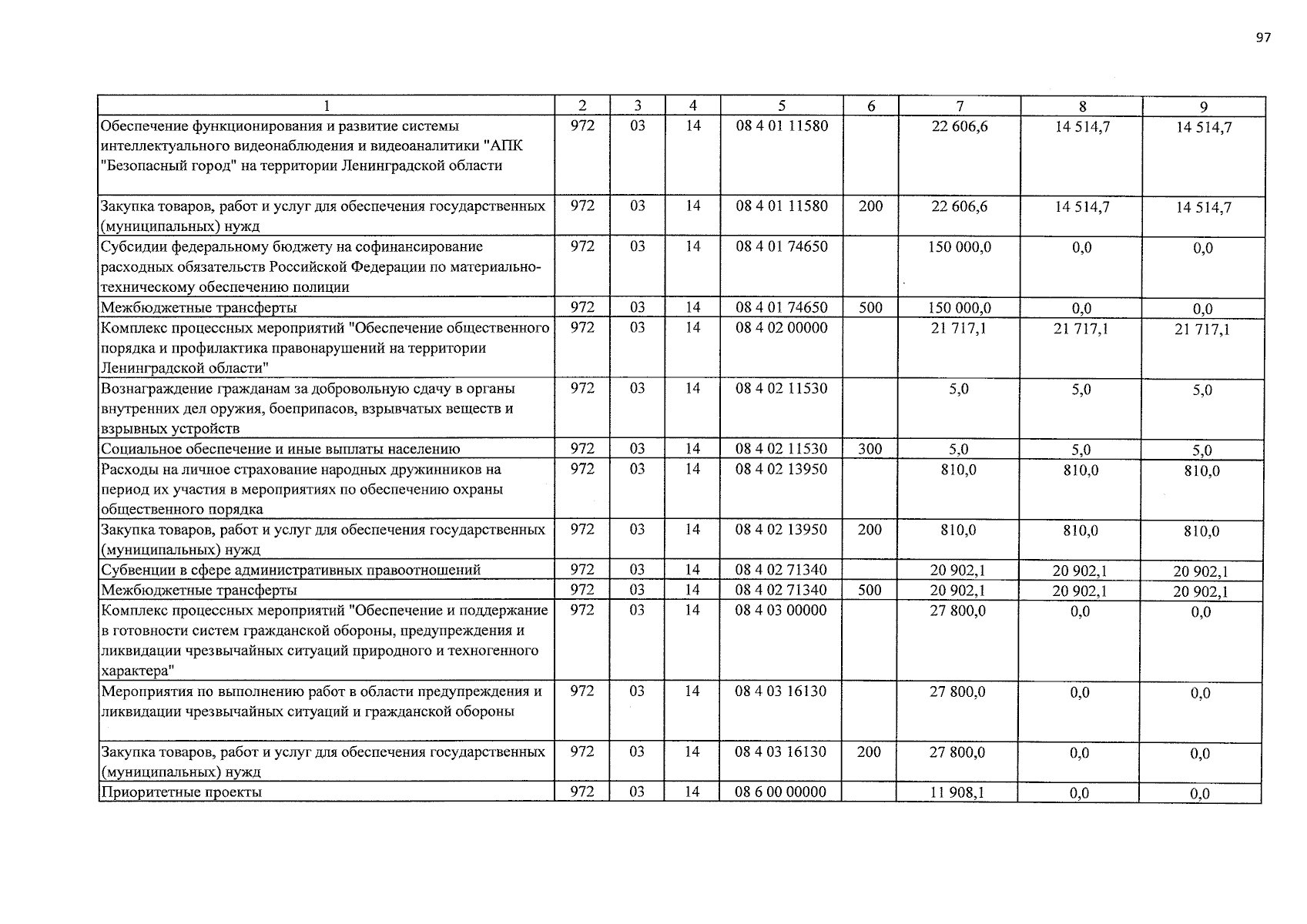 97

| 1 | 2 | 3 | 4 | 5 | 6 | 7 | 8 | 9 |
|---|---|---|---|---|---|---|---|---|
| Обеспечение функционирования и развитие системы интеллектуального видеонаблюдения и видеоаналитики "АПК "Безопасный город" на территории Ленинградской области | 972 | 03 | 14 | 08 4 01 11580 |  | 22 606,6 | 14 514,7 | 14 514,7 |
| Закупка товаров, работ и услуг для обеспечения государственных (муниципальных) нужд | 972 | 03 | 14 | 08 4 01 11580 | 200 | 22 606,6 | 14 514,7 | 14 514,7 |
| Субсидии федеральному бюджету на софинансирование расходных обязательств Российской Федерации по материально-техническому обеспечению полиции | 972 | 03 | 14 | 08 4 01 74650 |  | 150 000,0 | 0,0 | 0,0 |
| Межбюджетные трансферты | 972 | 03 | 14 | 08 4 01 74650 | 500 | 150 000,0 | 0,0 | 0,0 |
| Комплекс процессных мероприятий "Обеспечение общественного порядка и профилактика правонарушений на территории Ленинградской области" | 972 | 03 | 14 | 08 4 02 00000 |  | 21 717,1 | 21 717,1 | 21 717,1 |
| Вознаграждение гражданам за добровольную сдачу в органы внутренних дел оружия, боеприпасов, взрывчатых веществ и взрывных устройств | 972 | 03 | 14 | 08 4 02 11530 |  | 5,0 | 5,0 | 5,0 |
| Социальное обеспечение и иные выплаты населению | 972 | 03 | 14 | 08 4 02 11530 | 300 | 5,0 | 5,0 | 5,0 |
| Расходы на личное страхование народных дружинников на период их участия в мероприятиях по обеспечению охраны общественного порядка | 972 | 03 | 14 | 08 4 02 13950 |  | 810,0 | 810,0 | 810,0 |
| Закупка товаров, работ и услуг для обеспечения государственных (муниципальных) нужд | 972 | 03 | 14 | 08 4 02 13950 | 200 | 810,0 | 810,0 | 810,0 |
| Субвенции в сфере административных правоотношений | 972 | 03 | 14 | 08 4 02 71340 |  | 20 902,1 | 20 902,1 | 20 902,1 |
| Межбюджетные трансферты | 972 | 03 | 14 | 08 4 02 71340 | 500 | 20 902,1 | 20 902,1 | 20 902,1 |
| Комплекс процессных мероприятий "Обеспечение и поддержание в готовности систем гражданской обороны, предупреждения и ликвидации чрезвычайных ситуаций природного и техногенного характера" | 972 | 03 | 14 | 08 4 03 00000 |  | 27 800,0 | 0,0 | 0,0 |
| Мероприятия по выполнению работ в области предупреждения и ликвидации чрезвычайных ситуаций и гражданской обороны | 972 | 03 | 14 | 08 4 03 16130 |  | 27 800,0 | 0,0 | 0,0 |
| Закупка товаров, работ и услуг для обеспечения государственных (муниципальных) нужд | 972 | 03 | 14 | 08 4 03 16130 | 200 | 27 800,0 | 0,0 | 0,0 |
| Приоритетные проекты | 972 | 03 | 14 | 08 6 00 00000 |  | 11 908,1 | 0,0 | 0,0 |